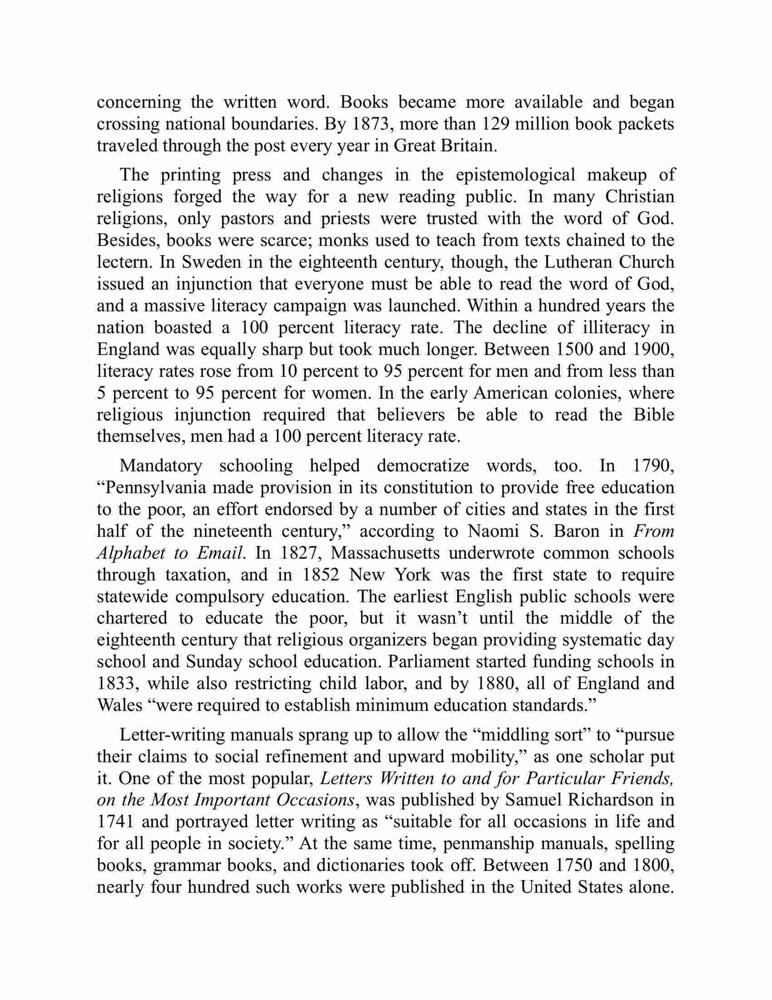 concerning the written word. Books became more available and began crossing national boundaries. By 1873, more than 129 million book packets traveled through the post every year in Great Britain.

The printing press and changes in the epistemological makeup of religions forged the way for a new reading public. In many Christian religions, only pastors and priests were trusted with the word of God. Besides, books were scarce; monks used to teach from texts chained to the lectern. In Sweden in the eighteenth century, though, the Lutheran Church issued an injunction that everyone must be able to read the word of God, and a massive literacy campaign was launched. Within a hundred years the nation boasted a 100 percent literacy rate. The decline of illiteracy in England was equally sharp but took much longer. Between 1500 and 1900, literacy rates rose from 10 percent to 95 percent for men and from less than 5 percent to 95 percent for women. In the early American colonies, where religious injunction required that believers be able to read the Bible themselves, men had a 100 percent literacy rate.

Mandatory schooling helped democratize words, too. In 1790, “Pennsylvania made provision in its constitution to provide free education to the poor, an effort endorsed by a number of cities and states in the first half of the nineteenth century,” according to Naomi S. Baron in From Alphabet to Email. In 1827, Massachusetts underwrote common schools through taxation, and in 1852 New York was the first state to require statewide compulsory education. The earliest English public schools were chartered to educate the poor, but it wasn’t until the middle of the eighteenth century that religious organizers began providing systematic day school and Sunday school education. Parliament started funding schools in 1833, while also restricting child labor, and by 1880, all of England and Wales “were required to establish minimum education standards.”

Letter-writing manuals sprang up to allow the “middling sort” to “pursue their claims to social refinement and upward mobility,” as one scholar put it. One of the most popular, Letters Written to and for Particular Friends, on the Most Important Occasions, was published by Samuel Richardson in 1741 and portrayed letter writing as “suitable for all occasions in life and for all people in society.” At the same time, penmanship manuals, spelling books, grammar books, and dictionaries took off. Between 1750 and 1800, nearly four hundred such works were published in the United States alone.